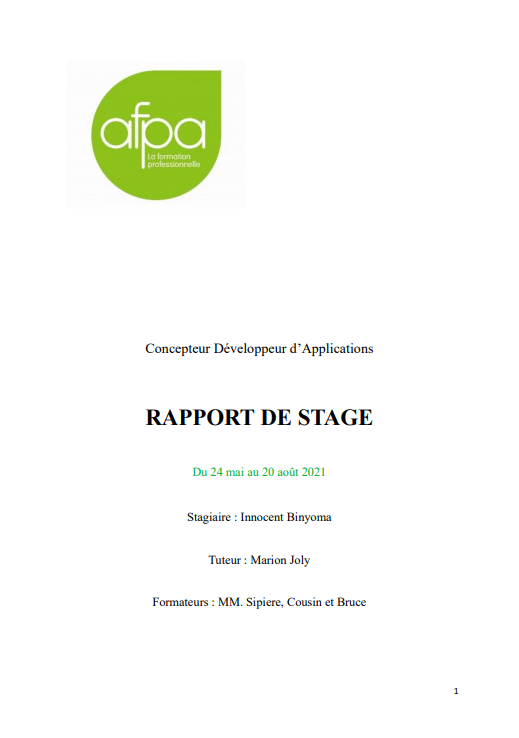 afpa
La formation professionnelle

Concepteur Développeur d'Applications

RAPPORT DE STAGE

Du 24 mai au 20 août 2021

Stagiaire : Innocent Binyoma

Tuteur : Marion Joly

Formateurs : MM. Sipiere, Cousin et Bruce

1